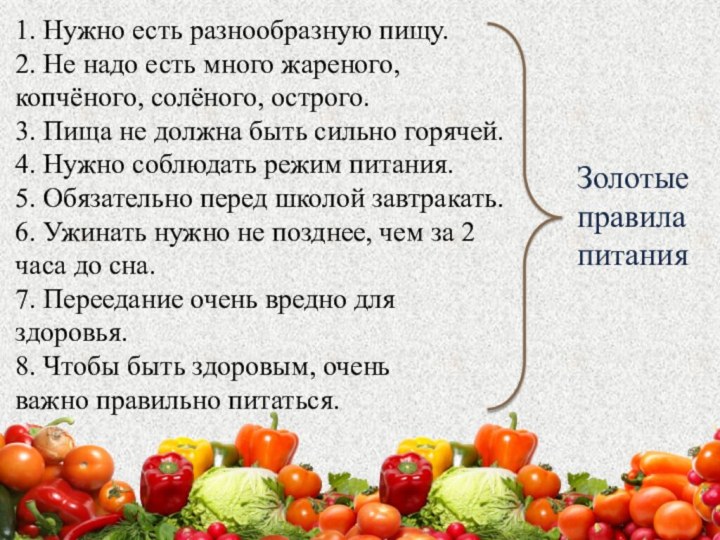 1. Нужно есть разнообразную пищу.
2. Не надо есть много жареного, копчёного, солёного, острого.
3. Пища не должна быть сильно горячей.
4. Нужно соблюдать режим питания.
5. Обязательно перед школой завтракать.
6. Ужинать нужно не позднее, чем за 2 часа до сна.
7. Переедание очень вредно для здоровья.
8. Чтобы быть здоровым, очень важно правильно питаться.

Золотые правила питания